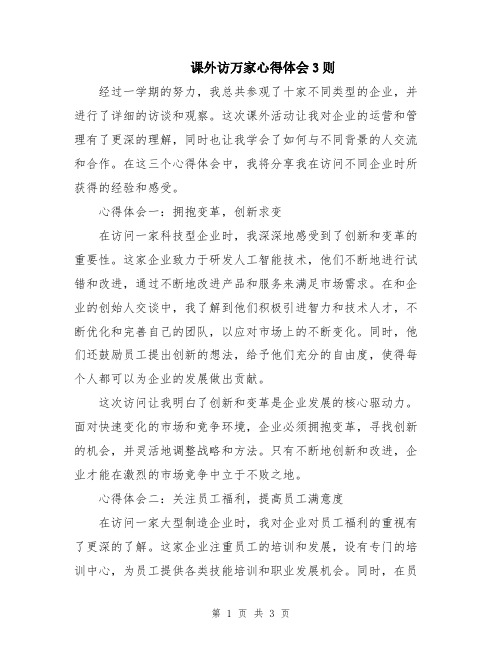 课外访万家心得体会3则

经过一学期的努力，我总共参观了十家不同类型的企业，并进行了详细的访谈和观察。这次课外活动让我对企业的运营和管理有了更深的理解，同时也让我学会了如何与不同背景的人交流和合作。在这三个心得体会中，我将分享我在访问不同企业时所获得的经验和感受。

心得体会一：拥抱变革，创新求变

在访问一家科技型企业时，我深深地感受到了创新和变革的重要性。这家企业致力于研发人工智能技术，他们不断地进行试错和改进，通过不断地改进产品和服务来满足市场需求。在和企业的创始人交谈中，我了解到他们积极引进智力和技术人才，不断优化和完善自己的团队，以应对市场上的不断变化。同时，他们还鼓励员工提出创新的想法，给予他们充分的自由度，使得每个人都可以为企业的发展做出贡献。

这次访问让我明白了创新和变革是企业发展的核心驱动力。面对快速变化的市场和竞争环境，企业必须拥抱变革，寻找创新的机会，并灵活地调整战略和方法。只有不断地创新和改进，企业才能在激烈的市场竞争中立于不败之地。

心得体会二：关注员工福利，提高员工满意度

在访问一家大型制造企业时，我对企业对员工福利的重视有了更深的了解。这家企业注重员工的培训和发展，设有专门的培训中心，为员工提供各类技能培训和职业发展机会。同时，在员

第 1 页 共 3 页